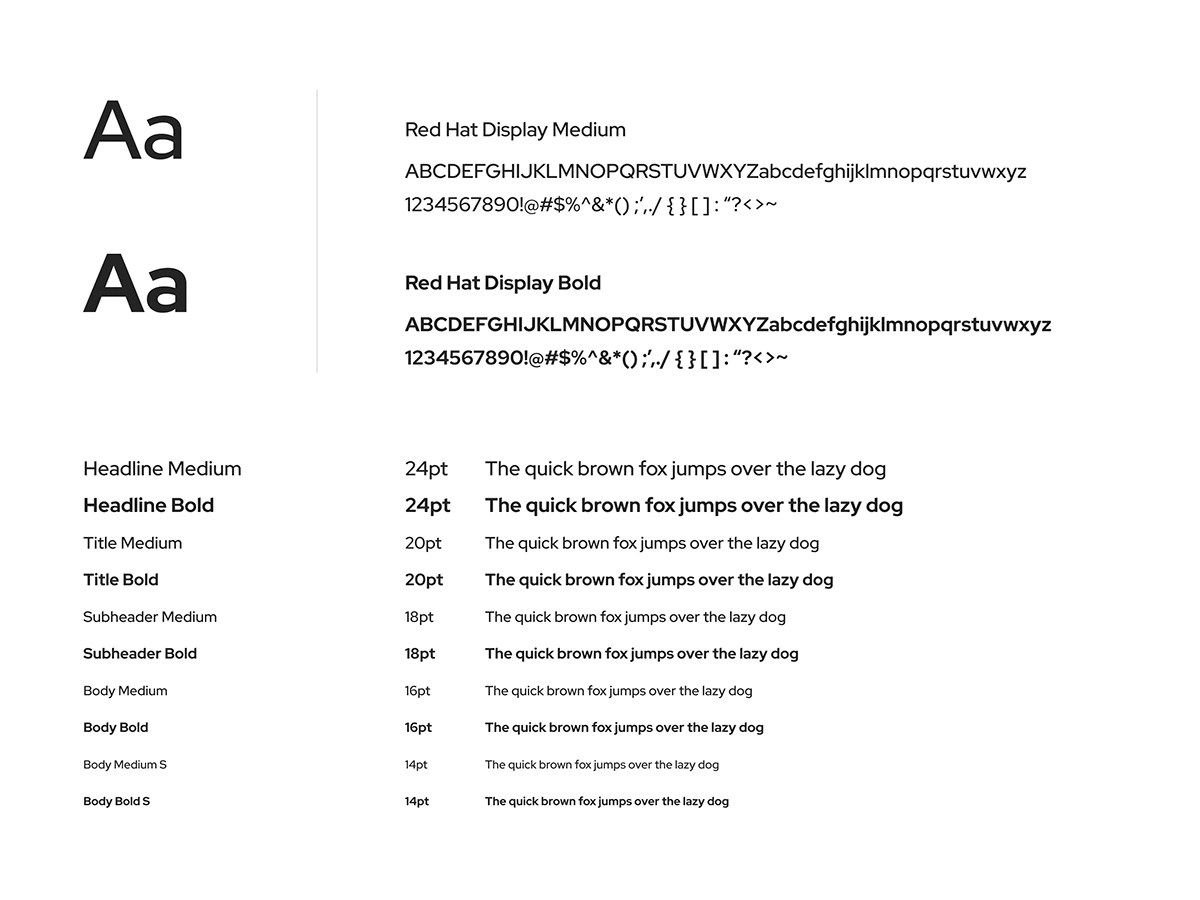 Aa

Red Hat Display Medium

ABCDEFGHIJKLMNOPQRSTUVWXYZabcdefghijklmnopqrstuvwxyz
1234567890!@#$%^&*() ;',./ { } [ ] : "?<>~

Aa

Red Hat Display Bold

ABCDEFGHIJKLMNOPQRSTUVWXYZabcdefghijklmnopqrstuvwxyz
1234567890!@#$%^&*() ;',./ { } [ ] : "?<>~

| | | |
|---|---|---|
| Headline Medium | 24pt | The quick brown fox jumps over the lazy dog |
| Headline Bold | 24pt | The quick brown fox jumps over the lazy dog |
| Title Medium | 20pt | The quick brown fox jumps over the lazy dog |
| Title Bold | 20pt | The quick brown fox jumps over the lazy dog |
| Subheader Medium | 18pt | The quick brown fox jumps over the lazy dog |
| Subheader Bold | 18pt | The quick brown fox jumps over the lazy dog |
| Body Medium | 16pt | The quick brown fox jumps over the lazy dog |
| Body Bold | 16pt | The quick brown fox jumps over the lazy dog |
| Body Medium S | 14pt | The quick brown fox jumps over the lazy dog |
| Body Bold S | 14pt | The quick brown fox jumps over the lazy dog |